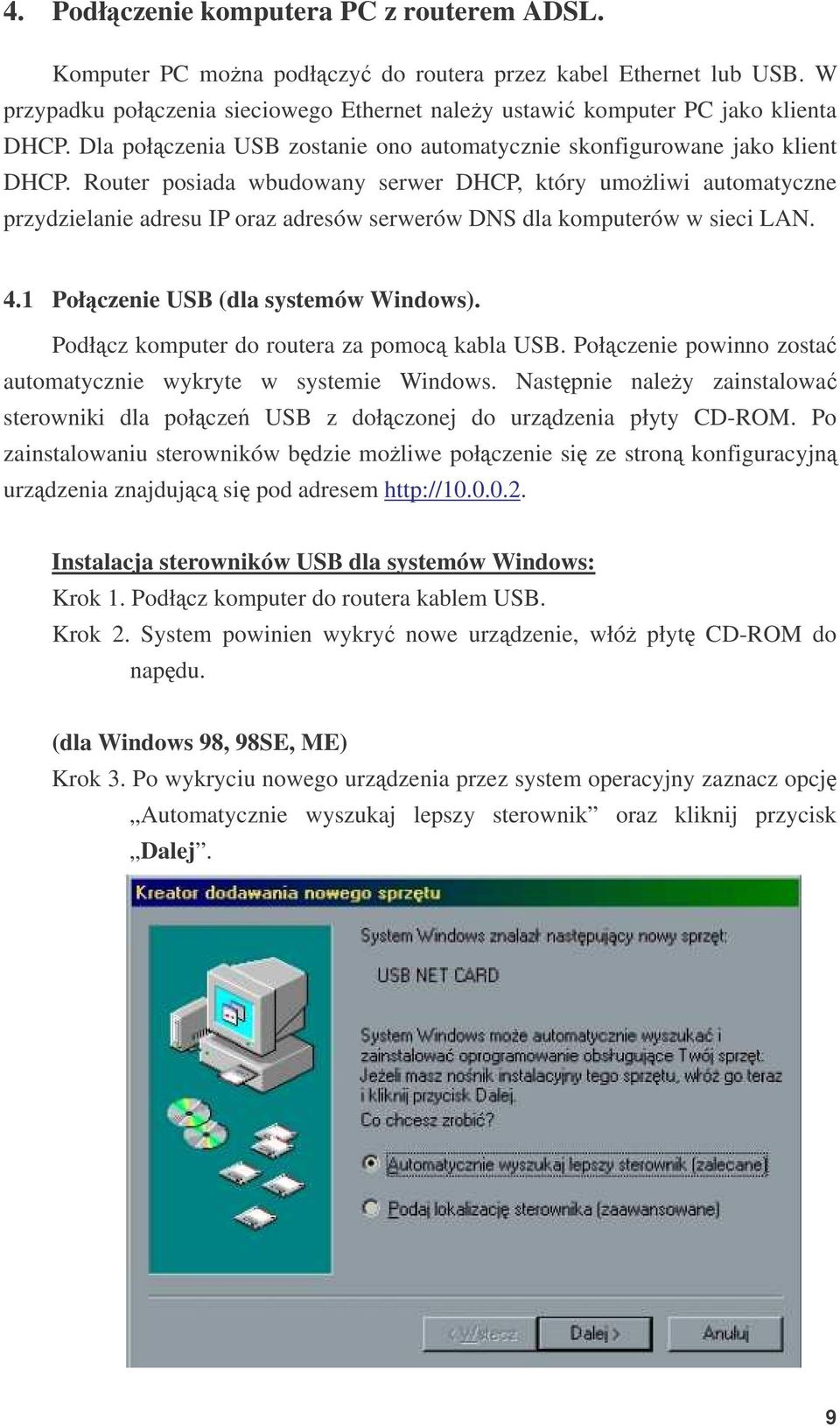 4. Podłączenie komputera PC z routerem ADSL.

Komputer PC można podłączyć do routera przez kabel Ethernet lub USB. W przypadku połączenia sieciowego Ethernet należy ustawić komputer PC jako klienta DHCP. Dla połączenia USB zostanie ono automatycznie skonfigurowane jako klient DHCP. Router posiada wbudowany serwer DHCP, który umożliwi automatyczne przydzielanie adresu IP oraz adresów serwerów DNS dla komputerów w sieci LAN.

4.1 Połączenie USB (dla systemów Windows).

Podłącz komputer do routera za pomocą kabla USB. Połączenie powinno zostać automatycznie wykryte w systemie Windows. Następnie należy zainstalować sterowniki dla połączeń USB z dołączonej do urządzenia płyty CD-ROM. Po zainstalowaniu sterowników będzie możliwe połączenie się ze stroną konfiguracyjną urządzenia znajdującą się pod adresem http://10.0.0.2.

Instalacja sterowników USB dla systemów Windows:

Krok 1. Podłącz komputer do routera kablem USB.

Krok 2. System powinien wykryć nowe urządzenie, włóż płytę CD-ROM do napędu.

(dla Windows 98, 98SE, ME)

Krok 3. Po wykryciu nowego urządzenia przez system operacyjny zaznacz opcję „Automatycznie wyszukaj lepszy sterownik” oraz kliknij przycisk „Dalej”.

Kreator dodawania nowego sprzętu

System Windows znalazł następujący nowy sprzęt:

USB NET CARD

System Windows może automatycznie wyszukać i zainstalować oprogramowanie obsługujące Twój sprzęt. Jeżeli masz nośnik instalacyjny tego sprzętu, włóż go teraz i kliknij przycisk Dalej.

Co chcesz zrobić?

Automatycznie wyszukaj lepszy sterownik (zalecane)

Podaj lokalizację sterownika (zaawansowane)

< Wstecz

Dalej >

Anuluj

9